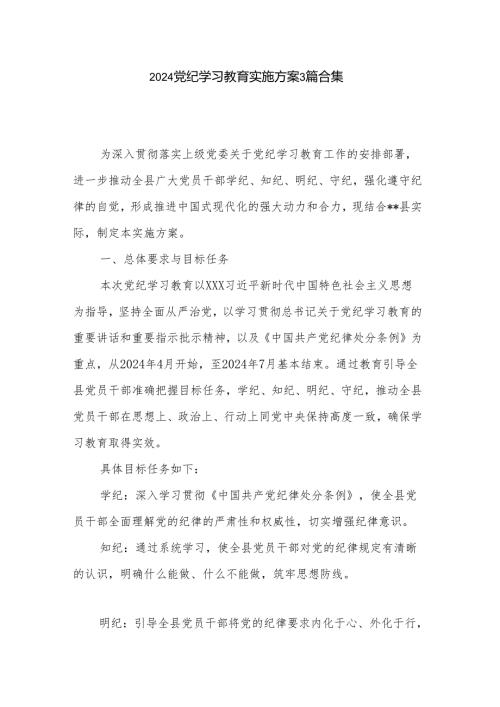 2024党纪学习教育实施方案3篇合集

为深入贯彻落实上级党委关于党纪学习教育工作的安排部署，进一步推动全县广大党员干部学纪、知纪、明纪、守纪，强化遵守纪律的自觉，形成推进中国式现代化的强大动力和合力，现结合**县实际，制定本实施方案。

一、总体要求与目标任务

本次党纪学习教育以XXX习近平新时代中国特色社会主义思想为指导，坚持全面从严治党，以学习贯彻总书记关于党纪学习教育的重要讲话和重要指示批示精神，以及《中国共产党纪律处分条例》为重点，从2024年4月开始，至2024年7月基本结束。通过教育引导全县党员干部准确把握目标任务，学纪、知纪、明纪、守纪，推动全县党员干部在思想上、政治上、行动上同党中央保持高度一致，确保学习教育取得实效。

具体目标任务如下：

学纪：深入学习贯彻《中国共产党纪律处分条例》，使全县党员干部全面理解党的纪律的严肃性和权威性，切实增强纪律意识。

知纪：通过系统学习，使全县党员干部对党的纪律规定有清晰的认识，明确什么能做、什么不能做，筑牢思想防线。

明纪：引导全县党员干部将党的纪律要求内化于心、外化于行，